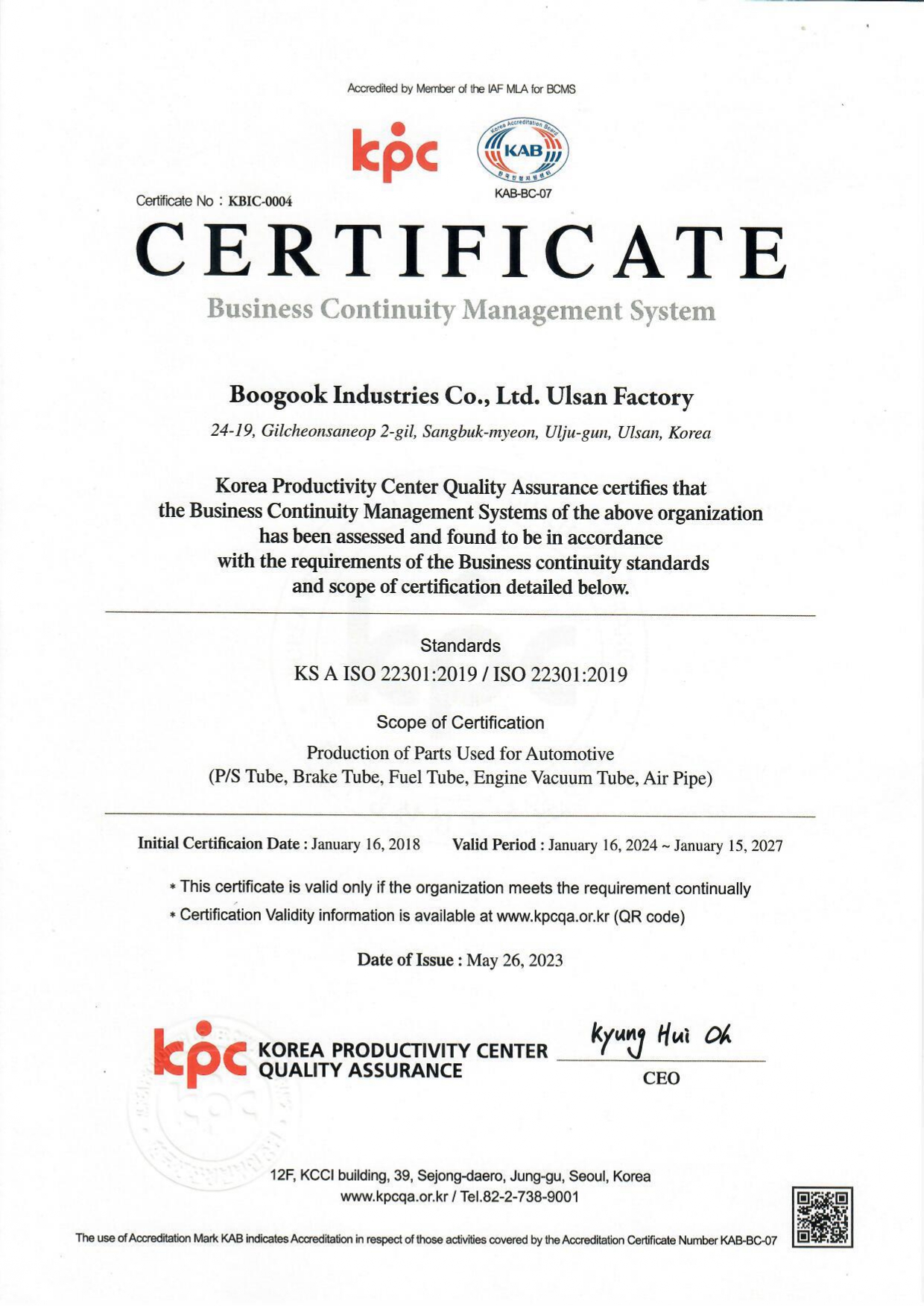 Accredited by Member of the IAF MLA for BCMS

kpc

Korea Accreditation Board
KAB
한국인정지원센터
KAB-BC-07

Certificate No : KBIC-0004

CERTIFICATE

Business Continuity Management System

Boogook Industries Co., Ltd. Ulsan Factory

24-19, Gilcheonsaneop 2-gil, Sangbuk-myeon, Ulju-gun, Ulsan, Korea

Korea Productivity Center Quality Assurance certifies that the Business Continuity Management Systems of the above organization has been assessed and found to be in accordance with the requirements of the Business continuity standards and scope of certification detailed below.

Standards

KS A ISO 22301:2019 / ISO 22301:2019

Scope of Certification

Production of Parts Used for Automotive (P/S Tube, Brake Tube, Fuel Tube, Engine Vacuum Tube, Air Pipe)

Initial Certificaion Date : January 16, 2018 Valid Period : January 16, 2024 ~ January 15, 2027

* This certificate is valid only if the organization meets the requirement continually
* Certification Validity information is available at www.kpcqa.or.kr (QR code)

Date of Issue : May 26, 2023

kpc KOREA PRODUCTIVITY CENTER QUALITY ASSURANCE

Kyung Hui Oh
CEO

12F, KCCI building, 39, Sejong-daero, Jung-gu, Seoul, Korea
www.kpcqa.or.kr / Tel.82-2-738-9001

The use of Accreditation Mark KAB indicates Accreditation in respect of those activities covered by the Accreditation Certificate Number KAB-BC-07